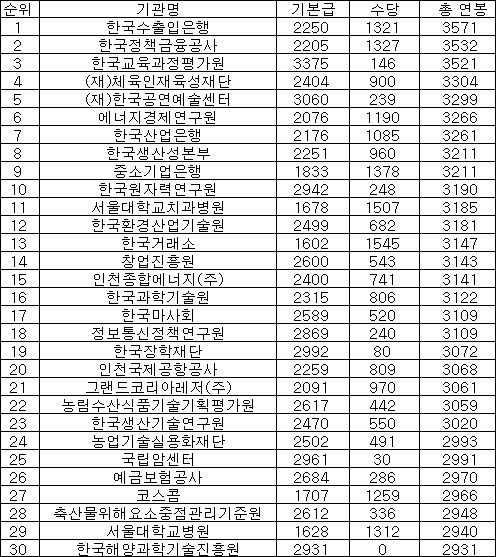 | 순위 | 기관명 | 기본급 | 수당 | 총 연봉 |
|---|---|---|---|---|
| 1 | 한국수출입은행 | 2250 | 1321 | 3571 |
| 2 | 한국정책금융공사 | 2205 | 1327 | 3532 |
| 3 | 한국교육과정평가원 | 3375 | 146 | 3521 |
| 4 | (재)체육인재육성재단 | 2404 | 900 | 3304 |
| 5 | (재)한국공연예술센터 | 3060 | 239 | 3299 |
| 6 | 에너지경제연구원 | 2076 | 1190 | 3266 |
| 7 | 한국산업은행 | 2176 | 1085 | 3261 |
| 8 | 한국생산성본부 | 2251 | 960 | 3211 |
| 9 | 중소기업은행 | 1833 | 1378 | 3211 |
| 10 | 한국원자력연구원 | 2942 | 248 | 3190 |
| 11 | 서울대학교치과병원 | 1678 | 1507 | 3185 |
| 12 | 한국환경산업기술원 | 2499 | 682 | 3181 |
| 13 | 한국거래소 | 1602 | 1545 | 3147 |
| 14 | 창업진흥원 | 2600 | 543 | 3143 |
| 15 | 인천종합에너지(주) | 2400 | 741 | 3141 |
| 16 | 한국과학기술원 | 2315 | 806 | 3122 |
| 17 | 한국마사회 | 2589 | 520 | 3109 |
| 18 | 정보통신정책연구원 | 2869 | 240 | 3109 |
| 19 | 한국장학재단 | 2992 | 80 | 3072 |
| 20 | 인천국제공항공사 | 2259 | 809 | 3068 |
| 21 | 그랜드코리아레저(주) | 2091 | 970 | 3061 |
| 22 | 농림수산식품기술기획평가원 | 2617 | 442 | 3059 |
| 23 | 한국생산기술연구원 | 2470 | 550 | 3020 |
| 24 | 농업기술실용화재단 | 2502 | 491 | 2993 |
| 25 | 국립암센터 | 2961 | 30 | 2991 |
| 26 | 예금보험공사 | 2684 | 286 | 2970 |
| 27 | 코스콤 | 1707 | 1259 | 2966 |
| 28 | 축산물위해요소중점관리기준원 | 2612 | 336 | 2948 |
| 29 | 서울대학교병원 | 1628 | 1312 | 2940 |
| 30 | 한국해양과학기술진흥원 | 2931 | 0 | 2931 |